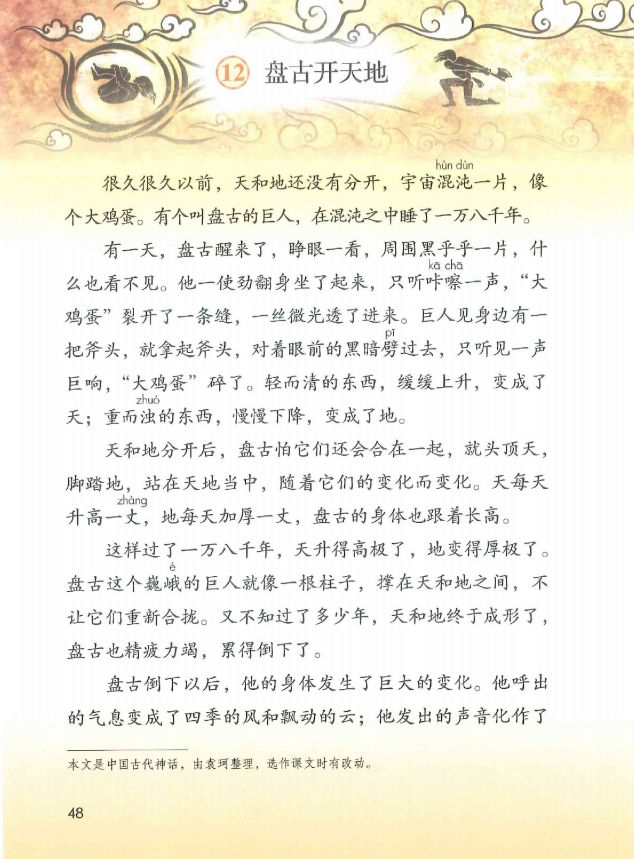 12 盘古开天地

很久很久以前，天和地还没有分开，宇宙混沌（hùn dùn）一片，像个大鸡蛋。有个叫盘古的巨人，在混沌之中睡了一万八千年。

有一天，盘古醒来了，睁眼一看，周围黑乎乎一片，什么也看不见。他一使劲翻身坐了起来，只听咔嚓（kā chā）一声，“大鸡蛋”裂开了一条缝，一丝微光透了进来。巨人见身边有一把斧头，就拿起斧头，对着眼前的黑暗劈（pī）过去，只听见一声巨响，“大鸡蛋”碎了。轻而清的东西，缓缓上升，变成了天；重而浊（zhuó）的东西，慢慢下降，变成了地。

天和地分开后，盘古怕它们还会合在一起，就头顶天，脚踏地，站在天地当中，随着它们的变化而变化。天每天升高一丈（zhàng），地每天加厚一丈，盘古的身体也跟着长高。

这样过了一万八千年，天升得高极了，地变得厚极了。盘古这个巍峨（é）的巨人就像一根柱子，撑在天和地之间，不让它们重新合拢。又不知过了多少年，天和地终于成形了，盘古也精疲力竭，累得倒下了。

盘古倒下以后，他的身体发生了巨大的变化。他呼出的气息变成了四季的风和飘动的云；他发出的声音化作了

本文是中国古代神话，由袁珂整理，选作课文时有改动。

48